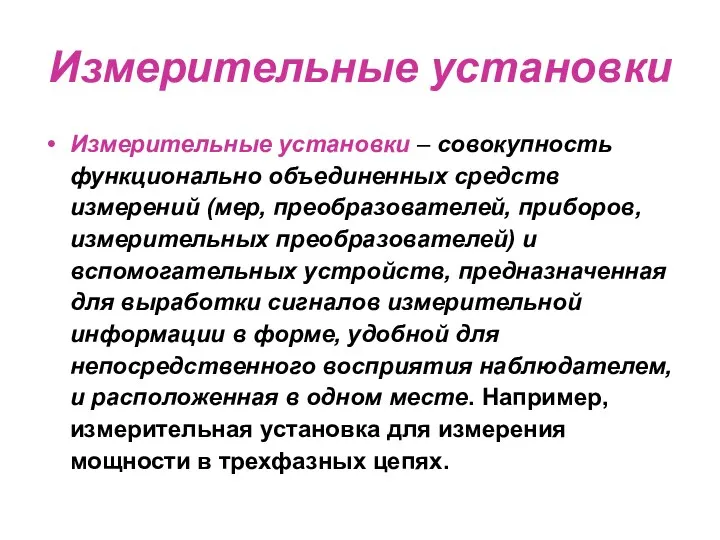 Измерительные установки

• Измерительные установки – совокупность функционально объединенных средств измерений (мер, преобразователей, приборов, измерительных преобразователей) и вспомогательных устройств, предназначенная для выработки сигналов измерительной информации в форме, удобной для непосредственного восприятия наблюдателем, и расположенная в одном месте. Например, измерительная установка для измерения мощности в трехфазных цепях.